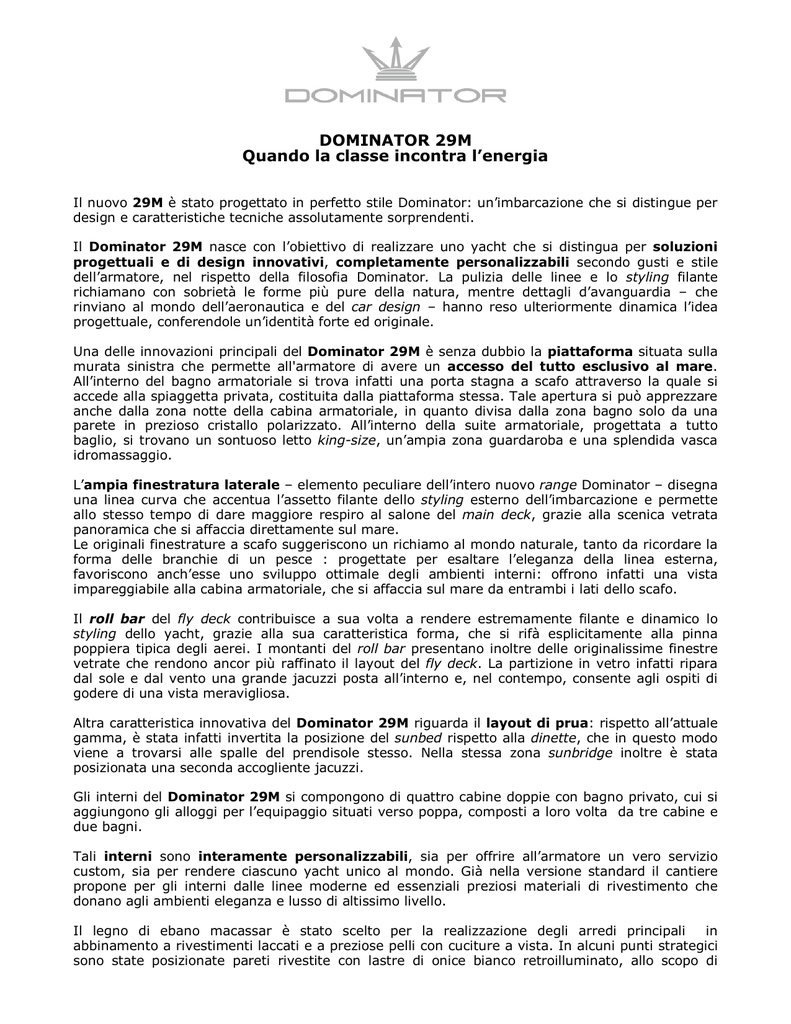 DOMINATOR

DOMINATOR 29M
Quando la classe incontra l'energia

Il nuovo 29M è stato progettato in perfetto stile Dominator: un'imbarcazione che si distingue per design e caratteristiche tecniche assolutamente sorprendenti.

Il Dominator 29M nasce con l'obiettivo di realizzare uno yacht che si distingua per soluzioni progettuali e di design innovativi, completamente personalizzabili secondo gusti e stile dell'armatore, nel rispetto della filosofia Dominator. La pulizia delle linee e lo styling filante richiamano con sobrietà le forme più pure della natura, mentre dettagli d'avanguardia – che rinviano al mondo dell'aeronautica e del car design – hanno reso ulteriormente dinamica l'idea progettuale, conferendole un'identità forte ed originale.

Una delle innovazioni principali del Dominator 29M è senza dubbio la piattaforma situata sulla murata sinistra che permette all'armatore di avere un accesso del tutto esclusivo al mare. All'interno del bagno armatoriale si trova infatti una porta stagna a scafo attraverso la quale si accede alla spiaggetta privata, costituita dalla piattaforma stessa. Tale apertura si può apprezzare anche dalla zona notte della cabina armatoriale, in quanto divisa dalla zona bagno solo da una parete in prezioso cristallo polarizzato. All'interno della suite armatoriale, progettata a tutto baglio, si trovano un sontuoso letto king-size, un'ampia zona guardaroba e una splendida vasca idromassaggio.

L'ampia finestratura laterale – elemento peculiare dell'intero nuovo range Dominator – disegna una linea curva che accentua l'assetto filante dello styling esterno dell'imbarcazione e permette allo stesso tempo di dare maggiore respiro al salone del main deck, grazie alla scenica vetrata panoramica che si affaccia direttamente sul mare.
Le originali finestrature a scafo suggeriscono un richiamo al mondo naturale, tanto da ricordare la forma delle branchie di un pesce : progettate per esaltare l'eleganza della linea esterna, favoriscono anch'esse uno sviluppo ottimale degli ambienti interni: offrono infatti una vista impareggiabile alla cabina armatoriale, che si affaccia sul mare da entrambi i lati dello scafo.

Il roll bar del fly deck contribuisce a sua volta a rendere estremamente filante e dinamico lo styling dello yacht, grazie alla sua caratteristica forma, che si rifà esplicitamente alla pinna poppiera tipica degli aerei. I montanti del roll bar presentano inoltre delle originalissime finestre vetrate che rendono ancor più raffinato il layout del fly deck. La partizione in vetro infatti ripara dal sole e dal vento una grande jacuzzi posta all'interno e, nel contempo, consente agli ospiti di godere di una vista meravigliosa.

Altra caratteristica innovativa del Dominator 29M riguarda il layout di prua: rispetto all'attuale gamma, è stata infatti invertita la posizione del sunbed rispetto alla dinette, che in questo modo viene a trovarsi alle spalle del prendisole stesso. Nella stessa zona sunbridge inoltre è stata posizionata una seconda accogliente jacuzzi.

Gli interni del Dominator 29M si compongono di quattro cabine doppie con bagno privato, cui si aggiungono gli alloggi per l'equipaggio situati verso poppa, composti a loro volta da tre cabine e due bagni.

Tali interni sono interamente personalizzabili, sia per offrire all'armatore un vero servizio custom, sia per rendere ciascuno yacht unico al mondo. Già nella versione standard il cantiere propone per gli interni dalle linee moderne ed essenziali preziosi materiali di rivestimento che donano agli ambienti eleganza e lusso di altissimo livello.

Il legno di ebano macassar è stato scelto per la realizzazione degli arredi principali in abbinamento a rivestimenti laccati e a preziose pelli con cuciture a vista. In alcuni punti strategici sono state posizionate pareti rivestite con lastre di onice bianco retroilluminato, allo scopo di